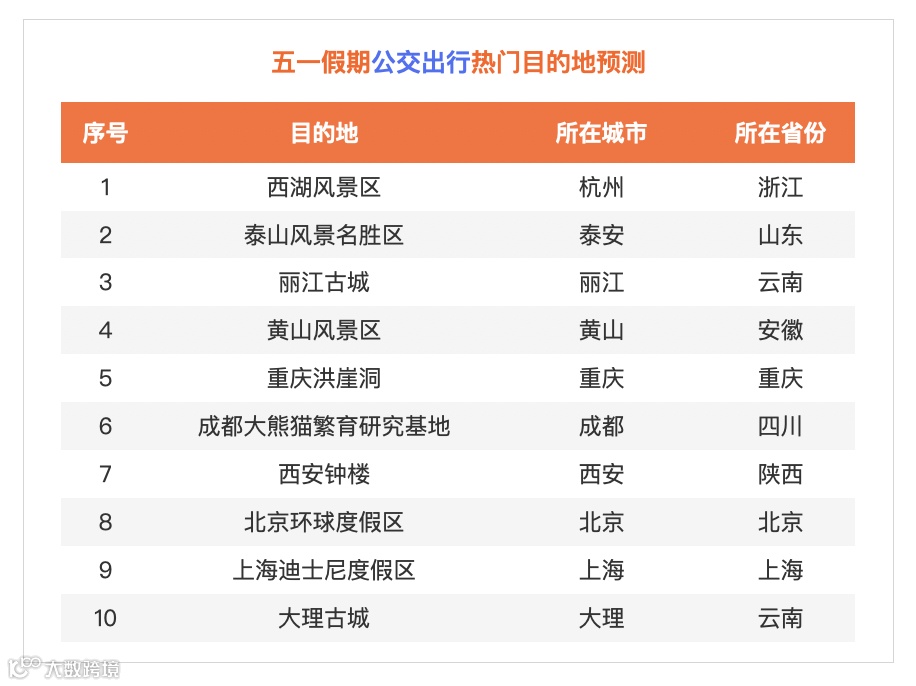 五一假期公交出行热门目的地预测

| 序号 | 目的地 | 所在城市 | 所在省份 |
|---|---|---|---|
| 1 | 西湖风景区 | 杭州 | 浙江 |
| 2 | 泰山风景名胜区 | 泰安 | 山东 |
| 3 | 丽江古城 | 丽江 | 云南 |
| 4 | 黄山风景区 | 黄山 | 安徽 |
| 5 | 重庆洪崖洞 | 重庆 | 重庆 |
| 6 | 成都大熊猫繁育研究基地 | 成都 | 四川 |
| 7 | 西安钟楼 | 西安 | 陕西 |
| 8 | 北京环球度假区 | 北京 | 北京 |
| 9 | 上海迪士尼度假区 | 上海 | 上海 |
| 10 | 大理古城 | 大理 | 云南 |

大数跨境